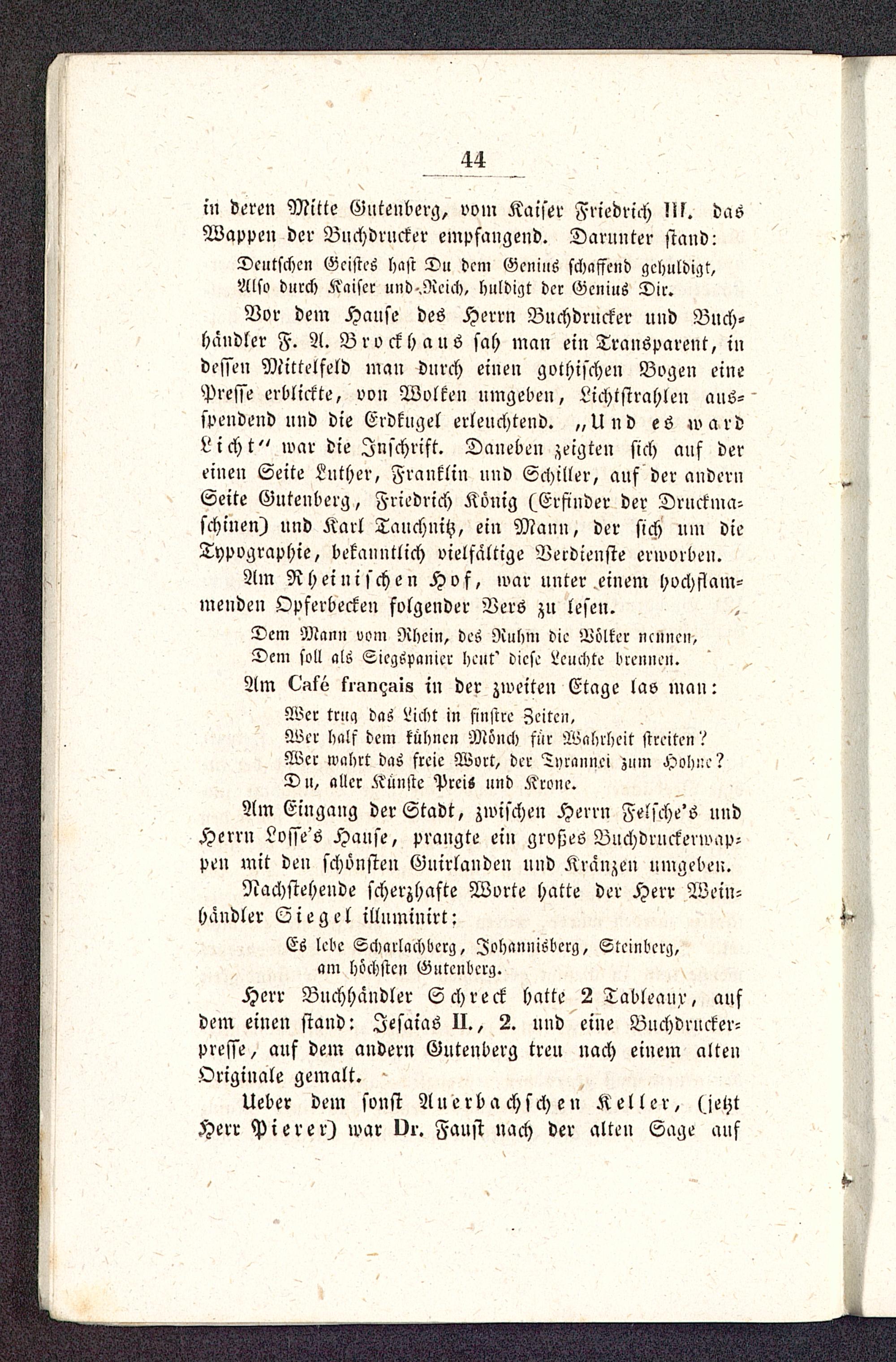 44

in deren Mitte Gutenberg, vom Kaiser Friedrich III. das Wappen der Buchdrucker empfangend. Darunter stand:

Deutschen Geistes hast Du dem Genius schaffend gehuldigt,
Also durch Kaiser und Reich, huldigt der Genius Dir.

Vor dem Hause des Herrn Buchdrucker und Buchhändler F. A. Brockhaus sah man ein Transparent, in dessen Mittelfeld man durch einen gothischen Bogen eine Presse erblickte, von Wolken umgeben, Lichtstrahlen ausspendend und die Erdkugel erleuchtend. „Und es ward Licht" war die Inschrift. Daneben zeigten sich auf der einen Seite Luther, Franklin und Schiller, auf der andern Seite Gutenberg, Friedrich König (Erfinder der Druckmaschinen) und Karl Tauchnitz, ein Mann, der sich um die Typographie, bekanntlich vielfältige Verdienste erworben.

Am Rheinischen Hof, war unter einem hochflammenden Opferbecken folgender Vers zu lesen.

Dem Mann vom Rhein, des Ruhm die Völker nennen,
Dem soll als Siegspanier heut' diese Leuchte brennen.

Am Café français in der zweiten Etage las man:

Wer trug das Licht in finstre Zeiten,
Wer half dem kühnen Mönch für Wahrheit streiten?
Wer wahrt das freie Wort, der Tyrannei zum Hohne?
Du, aller Künste Preis und Krone.

Am Eingang der Stadt, zwischen Herrn Felsche's und Herrn Losse's Hause, prangte ein großes Buchdruckerwappen mit den schönsten Guirlanden und Kränzen umgeben.

Nachstehende scherzhafte Worte hatte der Herr Weinhändler Siegel illuminirt;

Es lebe Scharlachberg, Johannisberg, Steinberg,
am höchsten Gutenberg.

Herr Buchhändler Schreck hatte 2 Tableaux, auf dem einen stand: Jesaias II., 2. und eine Buchdruckerpresse, auf dem andern Gutenberg treu nach einem alten Originale gemalt.

Ueber dem sonst Auerbachschen Keller, (jetzt Herr Pierer) war Dr. Faust nach der alten Sage auf